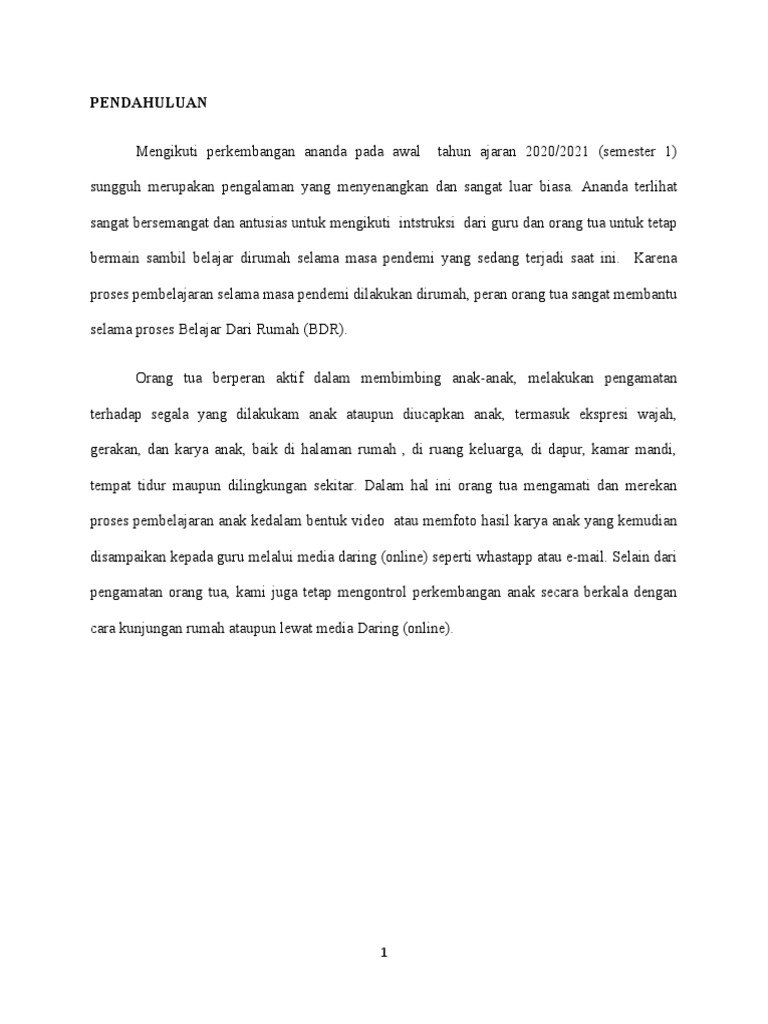 PENDAHULUAN

Mengikuti perkembangan ananda pada awal tahun ajaran 2020/2021 (semester 1) sungguh merupakan pengalaman yang menyenangkan dan sangat luar biasa. Ananda terlihat sangat bersemangat dan antusias untuk mengikuti intstruksi dari guru dan orang tua untuk tetap bermain sambil belajar dirumah selama masa pendemi yang sedang terjadi saat ini. Karena proses pembelajaran selama masa pendemi dilakukan dirumah, peran orang tua sangat membantu selama proses Belajar Dari Rumah (BDR).

Orang tua berperan aktif dalam membimbing anak-anak, melakukan pengamatan terhadap segala yang dilakukam anak ataupun diucapkan anak, termasuk ekspresi wajah, gerakan, dan karya anak, baik di halaman rumah , di ruang keluarga, di dapur, kamar mandi, tempat tidur maupun dilingkungan sekitar. Dalam hal ini orang tua mengamati dan merekan proses pembelajaran anak kedalam bentuk video atau memfoto hasil karya anak yang kemudian disampaikan kepada guru melalui media daring (online) seperti whastapp atau e-mail. Selain dari pengamatan orang tua, kami juga tetap mengontrol perkembangan anak secara berkala dengan cara kunjungan rumah ataupun lewat media Daring (online).

1